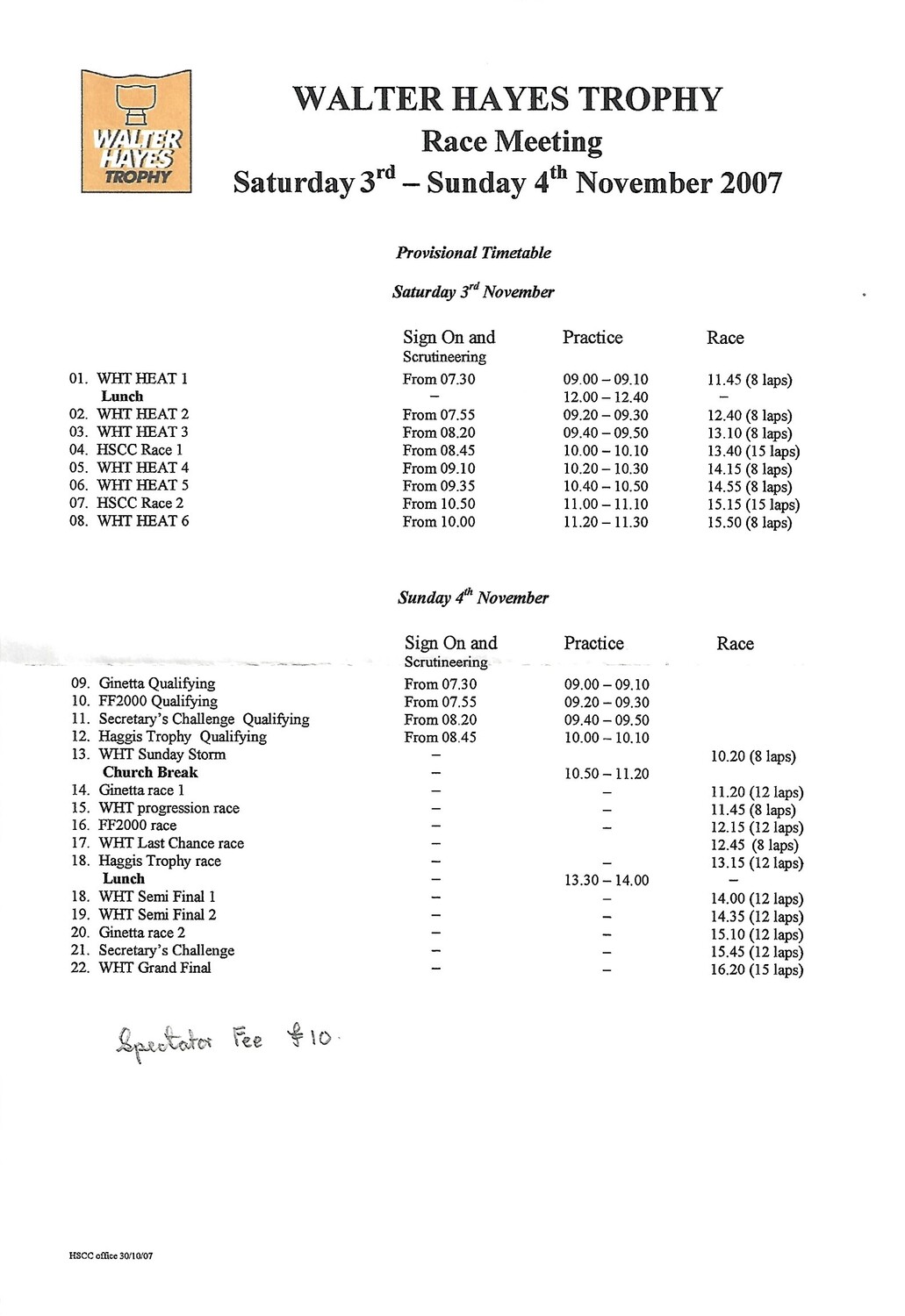 WALTER HAYES TROPHY

WALTER HAYES TROPHY
Race Meeting
Saturday 3$^{rd}$ – Sunday 4$^{th}$ November 2007

Provisional Timetable

Saturday 3$^{rd}$ November

| | Sign On and Scrutineering | Practice | Race |
|---|---|---|---|
| 01. WHT HEAT 1 | From 07.30 | 09.00 – 09.10 | 11.45 (8 laps) |
| Lunch | – | 12.00 – 12.40 | – |
| 02. WHT HEAT 2 | From 07.55 | 09.20 – 09.30 | 12.40 (8 laps) |
| 03. WHT HEAT 3 | From 08.20 | 09.40 – 09.50 | 13.10 (8 laps) |
| 04. HSCC Race 1 | From 08.45 | 10.00 – 10.10 | 13.40 (15 laps) |
| 05. WHT HEAT 4 | From 09.10 | 10.20 – 10.30 | 14.15 (8 laps) |
| 06. WHT HEAT 5 | From 09.35 | 10.40 – 10.50 | 14.55 (8 laps) |
| 07. HSCC Race 2 | From 10.50 | 11.00 – 11.10 | 15.15 (15 laps) |
| 08. WHT HEAT 6 | From 10.00 | 11.20 – 11.30 | 15.50 (8 laps) |

Sunday 4$^{th}$ November

| | Sign On and Scrutineering | Practice | Race |
|---|---|---|---|
| 09. Ginetta Qualifying | From 07.30 | 09.00 – 09.10 | |
| 10. FF2000 Qualifying | From 07.55 | 09.20 – 09.30 | |
| 11. Secretary's Challenge Qualifying | From 08.20 | 09.40 – 09.50 | |
| 12. Haggis Trophy Qualifying | From 08.45 | 10.00 – 10.10 | |
| 13. WHT Sunday Storm | – | | 10.20 (8 laps) |
| Church Break | – | 10.50 – 11.20 | |
| 14. Ginetta race 1 | – | – | 11.20 (12 laps) |
| 15. WHT progression race | – | – | 11.45 (8 laps) |
| 16. FF2000 race | – | – | 12.15 (12 laps) |
| 17. WHT Last Chance race | – | | 12.45 (8 laps) |
| 18. Haggis Trophy race | – | – | 13.15 (12 laps) |
| Lunch | – | 13.30 – 14.00 | – |
| 18. WHT Semi Final 1 | – | – | 14.00 (12 laps) |
| 19. WHT Semi Final 2 | – | – | 14.35 (12 laps) |
| 20. Ginetta race 2 | – | – | 15.10 (12 laps) |
| 21. Secretary's Challenge | – | – | 15.45 (12 laps) |
| 22. WHT Grand Final | – | – | 16.20 (15 laps) |

Spectator Fee £10.

HSCC office 30/10/07